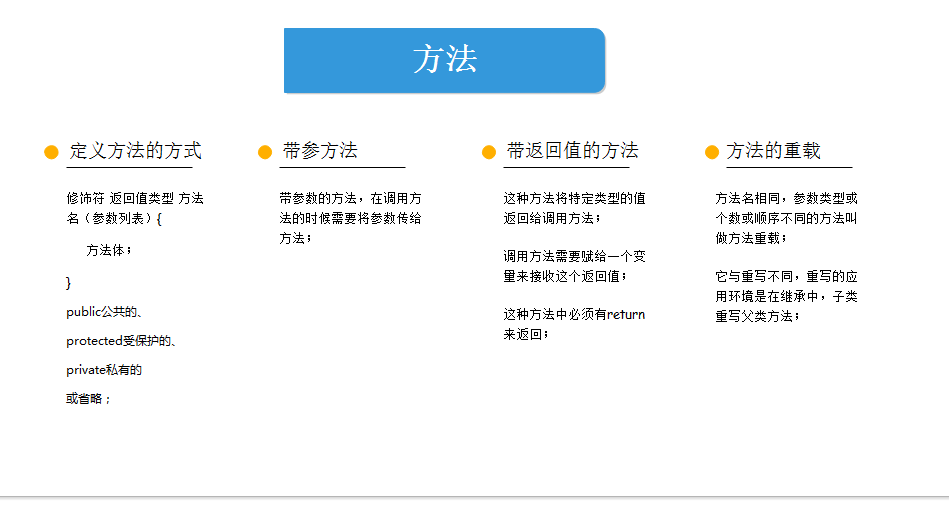 方法

定义方法的方式

修饰符 返回值类型 方法名（参数列表）{

方法体；

}

public公共的、

protected受保护的、

private私有的

或省略；

带参方法

带参数的方法，在调用方法的时候需要将参数传给方法；

带返回值的方法

这种方法将特定类型的值返回给调用方法；

调用方法需要赋给一个变量来接收这个返回值；

这种方法中必须有return来返回；

方法的重载

方法名相同，参数类型或个数或顺序不同的方法叫做方法重载；

它与重写不同，重写的应用环境是在继承中，子类重写父类方法；